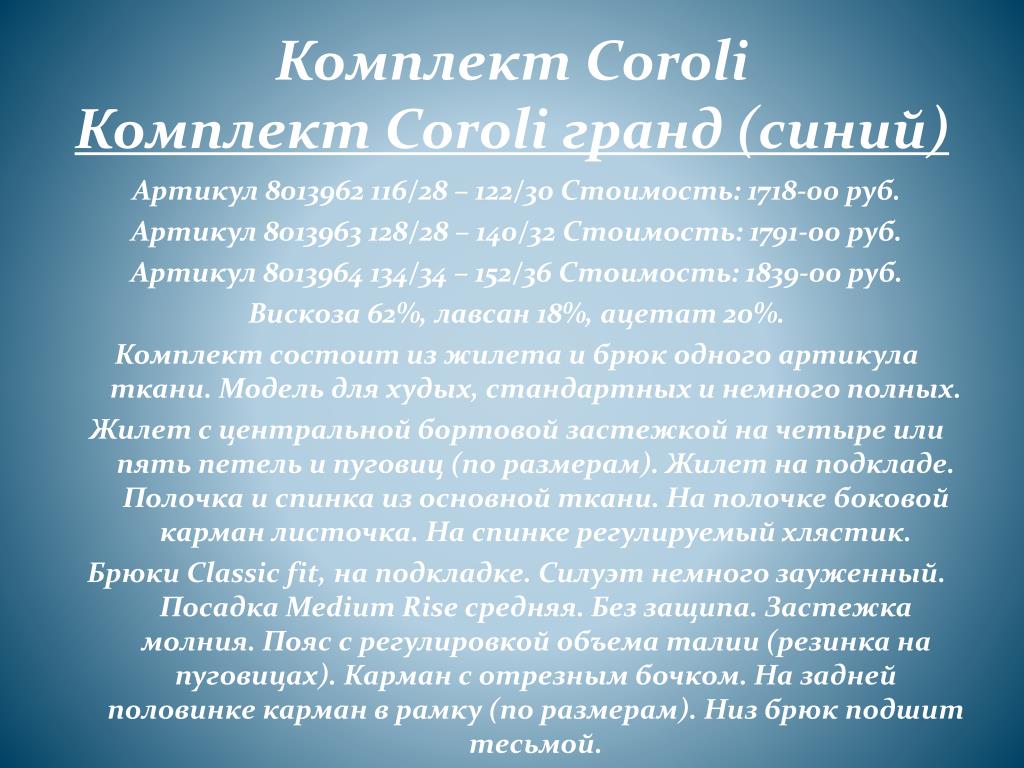 Комплект Coroli
Комплект Coroli гранд (синий)

Артикул 8013962 116/28 – 122/30 Стоимость: 1718-00 руб.
Артикул 8013963 128/28 – 140/32 Стоимость: 1791-00 руб.
Артикул 8013964 134/34 – 152/36 Стоимость: 1839-00 руб.
Вискоза 62%, лавсан 18%, ацетат 20%.

Комплект состоит из жилета и брюк одного артикула ткани. Модель для худых, стандартных и немного полных.

Жилет с центральной бортовой застежкой на четыре или пять петель и пуговиц (по размерам). Жилет на подкладе. Полочка и спинка из основной ткани. На полочке боковой карман листочка. На спинке регулируемый хлястик.

Брюки Classic fit, на подкладке. Силуэт немного зауженный. Посадка Medium Rise средняя. Без защипа. Застежка молния. Пояс с регулировкой объема талии (резинка на пуговицах). Карман с отрезным бочком. На задней половинке карман в рамку (по размерам). Низ брюк подшит тесьмой.